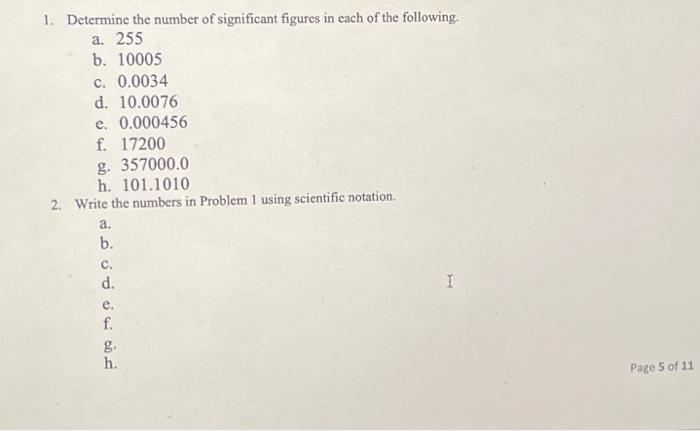 1. Determine the number of significant figures in each of the following.
a. 255
b. 10005
c. 0.0034
d. 10.0076
e. 0.000456
f. 17200
g. 357000.0
h. 101.1010

2. Write the numbers in Problem 1 using scientific notation.
a.
b.
c.
d.
e.
f.
g.
h.

Page 5 of 11